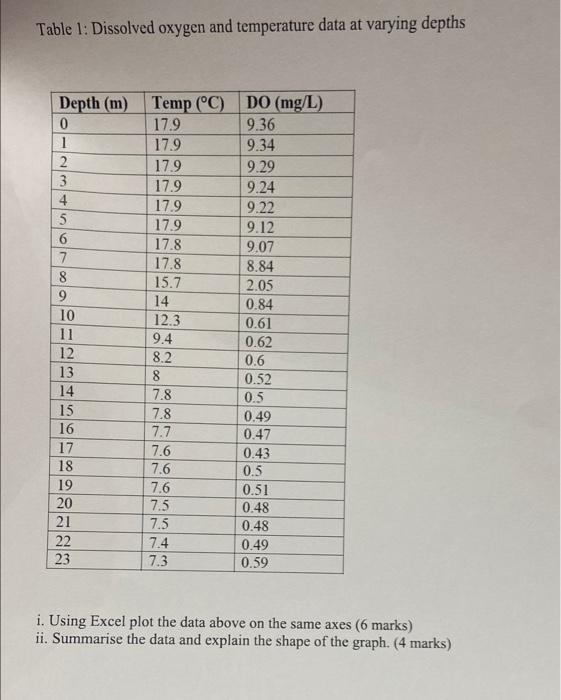 Table 1: Dissolved oxygen and temperature data at varying depths

| Depth (m) | Temp (°C) | DO (mg/L) |
|---|---|---|
| 0 | 17.9 | 9.36 |
| 1 | 17.9 | 9.34 |
| 2 | 17.9 | 9.29 |
| 3 | 17.9 | 9.24 |
| 4 | 17.9 | 9.22 |
| 5 | 17.9 | 9.12 |
| 6 | 17.8 | 9.07 |
| 7 | 17.8 | 8.84 |
| 8 | 15.7 | 2.05 |
| 9 | 14 | 0.84 |
| 10 | 12.3 | 0.61 |
| 11 | 9.4 | 0.62 |
| 12 | 8.2 | 0.6 |
| 13 | 8 | 0.52 |
| 14 | 7.8 | 0.5 |
| 15 | 7.8 | 0.49 |
| 16 | 7.7 | 0.47 |
| 17 | 7.6 | 0.43 |
| 18 | 7.6 | 0.5 |
| 19 | 7.6 | 0.51 |
| 20 | 7.5 | 0.48 |
| 21 | 7.5 | 0.48 |
| 22 | 7.4 | 0.49 |
| 23 | 7.3 | 0.59 |

i. Using Excel plot the data above on the same axes (6 marks)
ii. Summarise the data and explain the shape of the graph. (4 marks)